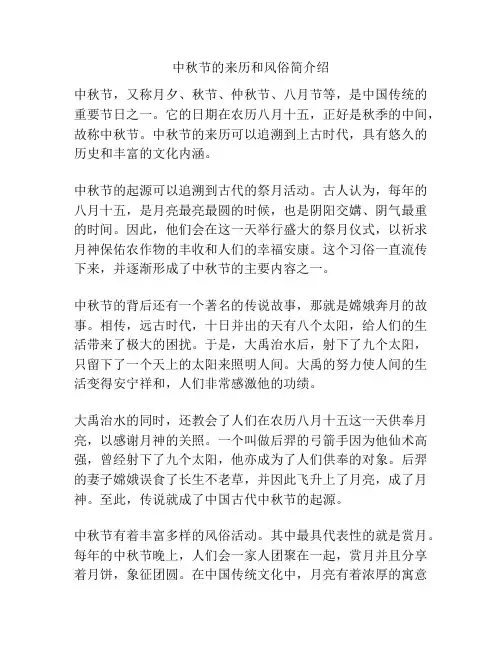 中秋节的来历和风俗简介绍

中秋节，又称月夕、秋节、仲秋节、八月节等，是中国传统的重要节日之一。它的日期在农历八月十五，正好是秋季的中间，故称中秋节。中秋节的来历可以追溯到上古时代，具有悠久的历史和丰富的文化内涵。

中秋节的起源可以追溯到古代的祭月活动。古人认为，每年的八月十五，是月亮最亮最圆的时候，也是阴阳交媾、阴气最重的时间。因此，他们会在这一天举行盛大的祭月仪式，以祈求月神保佑农作物的丰收和人们的幸福安康。这个习俗一直流传下来，并逐渐形成了中秋节的主要内容之一。

中秋节的背后还有一个著名的传说故事，那就是嫦娥奔月的故事。相传，远古时代，十日并出的天有八个太阳，给人们的生活带来了极大的困扰。于是，大禹治水后，射下了九个太阳，只留下了一个天上的太阳来照明人间。大禹的努力使人间的生活变得安宁祥和，人们非常感激他的功绩。

大禹治水的同时，还教会了人们在农历八月十五这一天供奉月亮，以感谢月神的关照。一个叫做后羿的弓箭手因为他仙术高强，曾经射下了九个太阳，他亦成为了人们供奉的对象。后羿的妻子嫦娥误食了长生不老草，并因此飞升上了月亮，成了月神。至此，传说就成了中国古代中秋节的起源。

中秋节有着丰富多样的风俗活动。其中最具代表性的就是赏月。每年的中秋节晚上，人们会一家人团聚在一起，赏月并且分享着月饼，象征团圆。在中国传统文化中，月亮有着浓厚的寓意